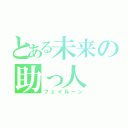 とある未来の助っ人
フェイルーン